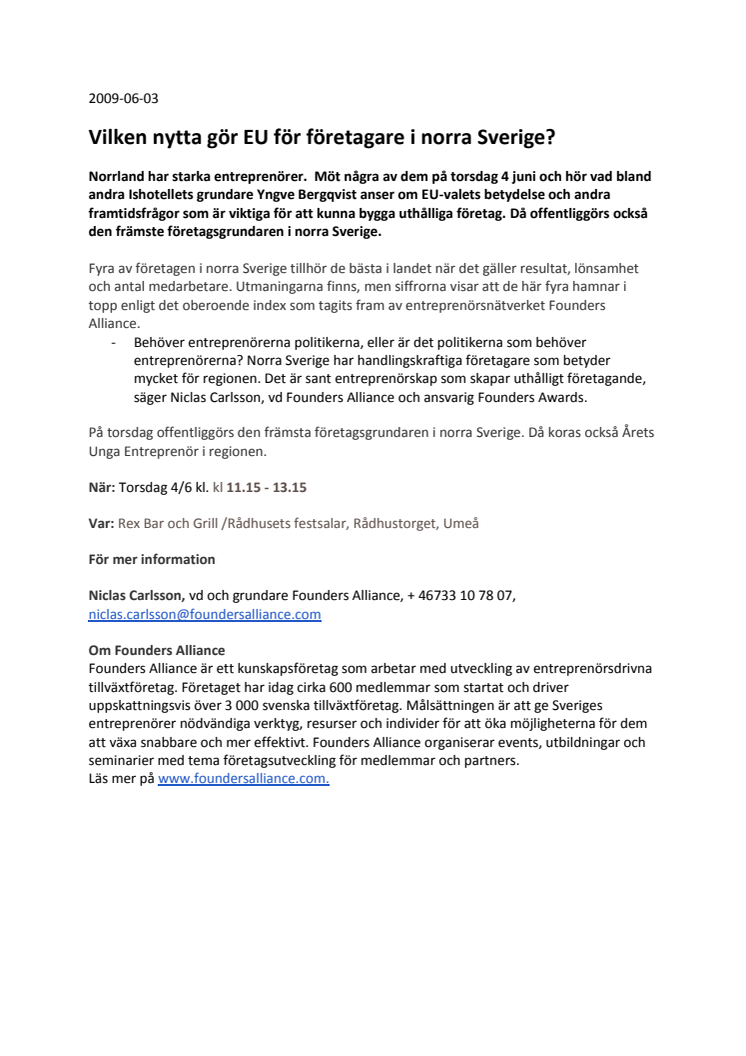 2009-06-03

Vilken nytta gör EU för företagare i norra Sverige?

Norrland har starka entreprenörer. Möt några av dem på torsdag 4 juni och hör vad bland andra Ishotellets grundare Yngve Bergqvist anser om EU-valets betydelse och andra framtidsfrågor som är viktiga för att kunna bygga uthålliga företag. Då offentliggörs också den främste företagsgrundaren i norra Sverige.

Fyra av företagen i norra Sverige tillhör de bästa i landet när det gäller resultat, lönsamhet och antal medarbetare. Utmaningarna finns, men siffrorna visar att de här fyra hamnar i topp enligt det oberoende index som tagits fram av entreprenörsnätverket Founders Alliance.

- Behöver entreprenörerna politikerna, eller är det politikerna som behöver entreprenörerna? Norra Sverige har handlingskraftiga företagare som betyder mycket för regionen. Det är sant entreprenörskap som skapar uthålligt företagande, säger Niclas Carlsson, vd Founders Alliance och ansvarig Founders Awards.

På torsdag offentliggörs den främsta företagsgrundaren i norra Sverige. Då koras också Årets Unga Entreprenör i regionen.

När: Torsdag 4/6 kl. kl 11.15 - 13.15

Var: Rex Bar och Grill /Rådhusets festsalar, Rådhustorget, Umeå

För mer information

Niclas Carlsson, vd och grundare Founders Alliance, + 46733 10 78 07, niclas.carlsson@foundersalliance.com

Om Founders Alliance
Founders Alliance är ett kunskapsföretag som arbetar med utveckling av entreprenörsdrivna tillväxtföretag. Företaget har idag cirka 600 medlemmar som startat och driver uppskattningsvis över 3 000 svenska tillväxtföretag. Målsättningen är att ge Sveriges entreprenörer nödvändiga verktyg, resurser och individer för att öka möjligheterna för dem att växa snabbare och mer effektivt. Founders Alliance organiserar events, utbildningar och seminarier med tema företagsutveckling för medlemmar och partners.
Läs mer på www.foundersalliance.com.